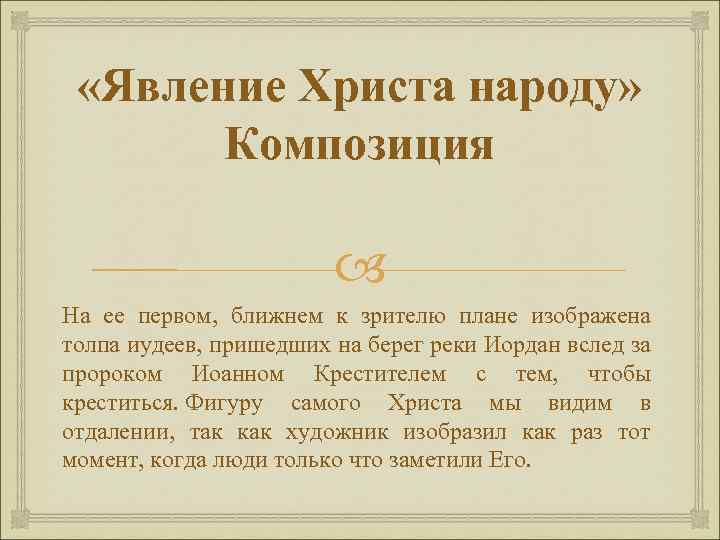 «Явление Христа народу»
Композиция

На ее первом, ближнем к зрителю плане изображена толпа иудеев, пришедших на берег реки Иордан вслед за пророком Иоанном Крестителем с тем, чтобы креститься. Фигуру самого Христа мы видим в отдалении, так как художник изобразил как раз тот момент, когда люди только что заметили Его.